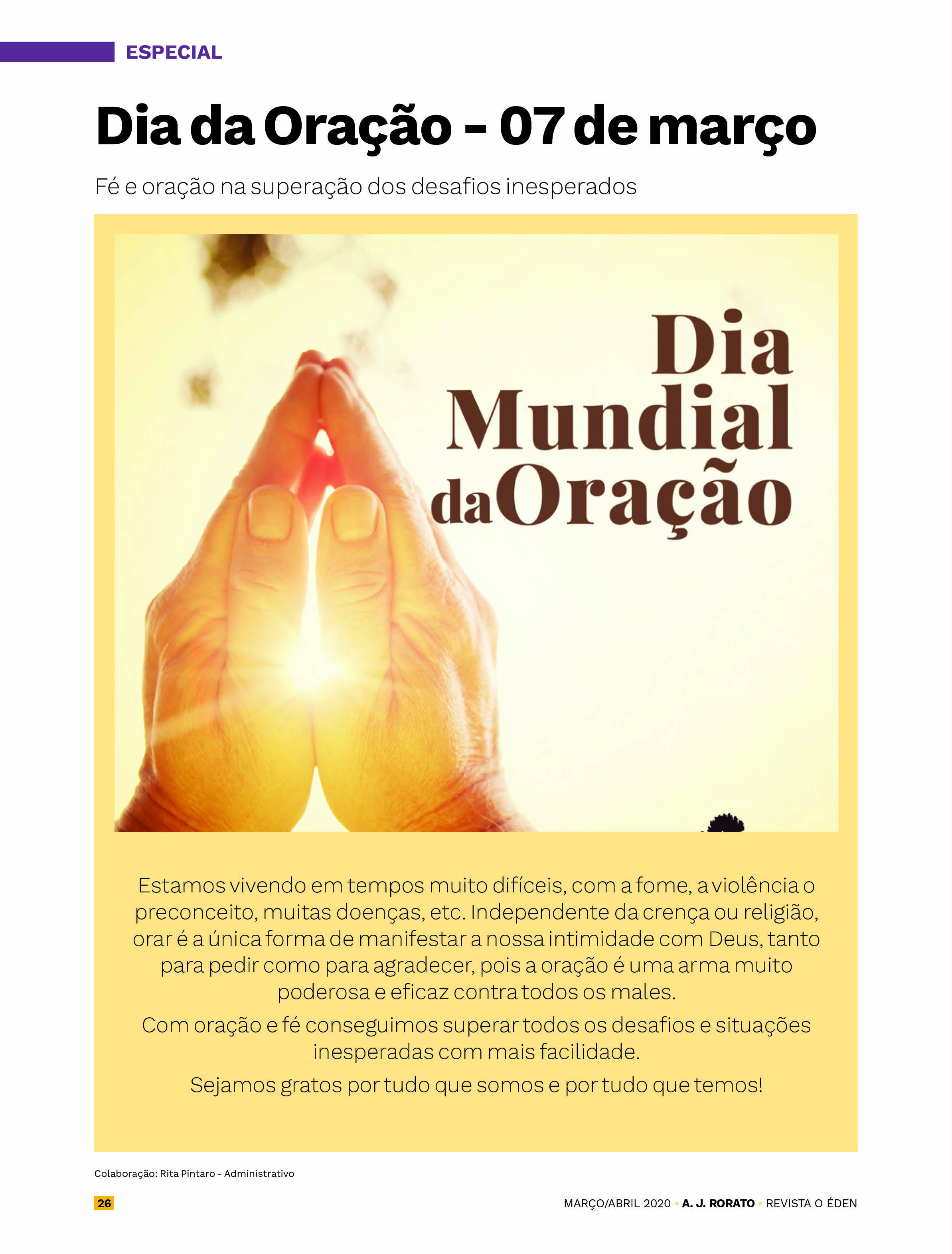 ESPECIAL

Dia da Oração - 07 de março

Fé e oração na superação dos desafios inesperados

Dia Mundial da Oração

Estamos vivendo em tempos muito difíceis, com a fome, a violência o preconceito, muitas doenças, etc. Independente da crença ou religião, orar é a única forma de manifestar a nossa intimidade com Deus, tanto para pedir como para agradecer, pois a oração é uma arma muito poderosa e eficaz contra todos os males.

Com oração e fé conseguimos superar todos os desafios e situações inesperadas com mais facilidade.

Sejamos gratos por tudo que somos e por tudo que temos!

Colaboração: Rita Pintaro - Administrativo

26

MARÇO/ABRIL 2020 • A. J. RORATO • REVISTA O ÉDEN